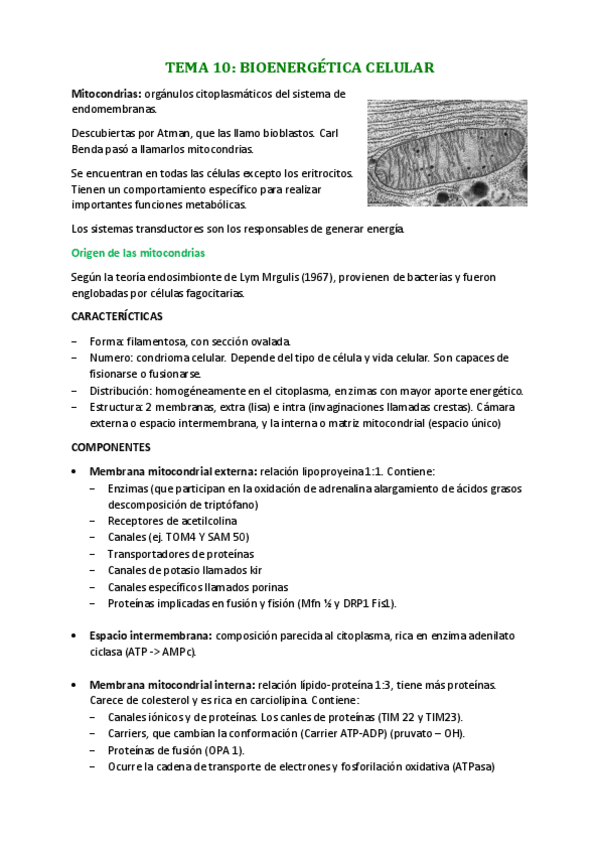 TEMA 10: BIOENERGÉTICA CELULAR

Mitocondrias: orgánulos citoplasmáticos del sistema de endomembranas.

Descubiertas por Atman, que las llamo bioblastos. Carl Benda pasó a llamarlos mitocondrias.

Se encuentran en todas las células excepto los eritrocitos. Tienen un comportamiento específico para realizar importantes funciones metabólicas.

Los sistemas transductores son los responsables de generar energía.

Origen de las mitocondrias

Según la teoría endosimbionte de Lym Mrgulis (1967), provienen de bacterias y fueron englobadas por células fagocitarias.

CARACTERÍCTICAS

– Forma: filamentosa, con sección ovalada.
– Numero: condrioma celular. Depende del tipo de célula y vida celular. Son capaces de fisionarse o fusionarse.
– Distribución: homogéneamente en el citoplasma, enzimas con mayor aporte energético.
– Estructura: 2 membranas, extra (lisa) e intra (invaginaciones llamadas crestas). Cámara externa o espacio intermembrana, y la interna o matriz mitocondrial (espacio único)

COMPONENTES

• Membrana mitocondrial externa: relación lipoproyeina 1:1. Contiene:
– Enzimas (que participan en la oxidación de adrenalina alargamiento de ácidos grasos descomposición de triptófano)
– Receptores de acetilcolina
– Canales (ej. TOM4 Y SAM 50)
– Transportadores de proteínas
– Canales de potasio llamados kir
– Canales específicos llamados porinas
– Proteínas implicadas en fusión y fisión (Mfn ½ y DRP1 Fis1).

• Espacio intermembrana: composición parecida al citoplasma, rica en enzima adenilato ciclasa (ATP -> AMPc).

• Membrana mitocondrial interna: relación lípido-proteína 1:3, tiene más proteínas. Carece de colesterol y es rica en carciolipina. Contiene:
– Canales iónicos y de proteínas. Los canles de proteínas (TIM 22 y TIM23).
– Carriers, que cambian la conformación (Carrier ATP-ADP) (pruvato – OH).
– Proteínas de fusión (OPA 1).
– Ocurre la cadena de transporte de electrones y fosforilación oxidativa (ATPasa)